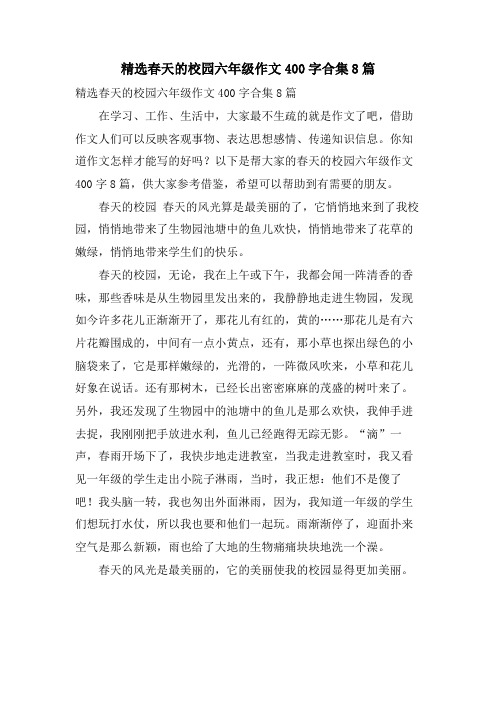 精选春天的校园六年级作文400字合集8篇

精选春天的校园六年级作文400字合集8篇

在学习、工作、生活中，大家最不生疏的就是作文了吧，借助作文人们可以反映客观事物、表达思想感情、传递知识信息。你知道作文怎样才能写的好吗？以下是帮大家的春天的校园六年级作文400字8篇，供大家参考借鉴，希望可以帮助到有需要的朋友。

春天的校园 春天的风光算是最美丽的了，它悄悄地来到了我校园，悄悄地带来了生物园池塘中的鱼儿欢快，悄悄地带来了花草的嫩绿，悄悄地带来学生们的快乐。

春天的校园，无论，我在上午或下午，我都会闻一阵清香的香味，那些香味是从生物园里发出来的，我静静地走进生物园，发现如今许多花儿正渐渐开了，那花儿有红的，黄的……那花儿是有六片花瓣围成的，中间有一点小黄点，还有，那小草也探出绿色的小脑袋来了，它是那样嫩绿的，光滑的，一阵微风吹来，小草和花儿好象在说话。还有那树木，已经长出密密麻麻的茂盛的树叶来了。另外，我还发现了生物园中的池塘中的鱼儿是那么欢快，我伸手进去捉，我刚刚把手放进水利，鱼儿已经跑得无踪无影。“滴”一声，春雨开场下了，我快步地走进教室，当我走进教室时，我又看见一年级的学生走出小院子淋雨，当时，我正想：他们不是傻了吧！我头脑一转，我也匆出外面淋雨，因为，我知道一年级的学生们想玩打水仗，所以我也要和他们一起玩。雨渐渐停了，迎面扑来空气是那么新颖，雨也给了大地的生物痛痛块块地洗一个澡。

春天的风光是最美丽的，它的美丽使我的校园显得更加美丽。